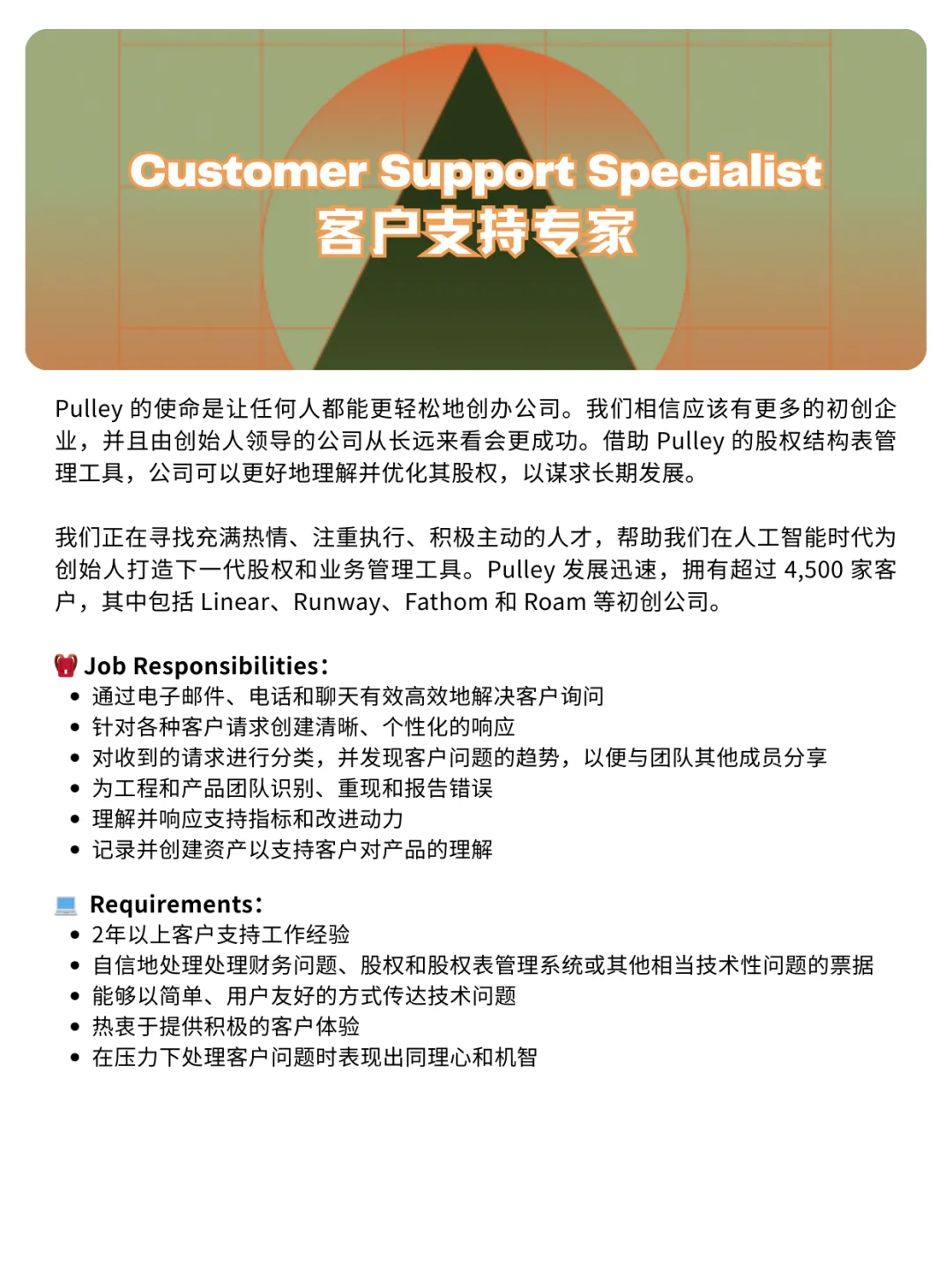 Customer Support Specialist
客户支持专家

Pulley 的使命是让任何人都能更轻松地创办公司。我们相信应该有更多的初创企业，并且由创始人领导的公司从长远来看会更成功。借助 Pulley 的股权结构表管理工具，公司可以更好地理解并优化其股权，以谋求长期发展。

我们正在寻找充满热情、注重执行、积极主动的人才，帮助我们在人工智能时代为创始人打造下一代股权和业务管理工具。Pulley 发展迅速，拥有超过 4,500 家客户，其中包括 Linear、Runway、Fathom 和 Roam 等初创公司。

Job Responsibilities：
• 通过电子邮件、电话和聊天有效高效地解决客户询问
• 针对各种客户请求创建清晰、个性化的响应
• 对收到的请求进行分类，并发现客户问题的趋势，以便与团队其他成员分享
• 为工程和产品团队识别、重现和报告错误
• 理解并响应支持指标和改进动力
• 记录并创建资产以支持客户对产品的理解

Requirements：
• 2年以上客户支持工作经验
• 自信地处理处理财务问题、股权和股权表管理系统或其他相当技术性问题的票据
• 能够以简单、用户友好的方式传达技术问题
• 热衷于提供积极的客户体验
• 在压力下处理客户问题时表现出同理心和机智